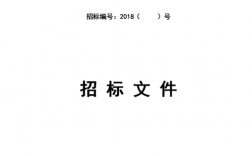 招标编号：2018（　　）号

招 标 文 件